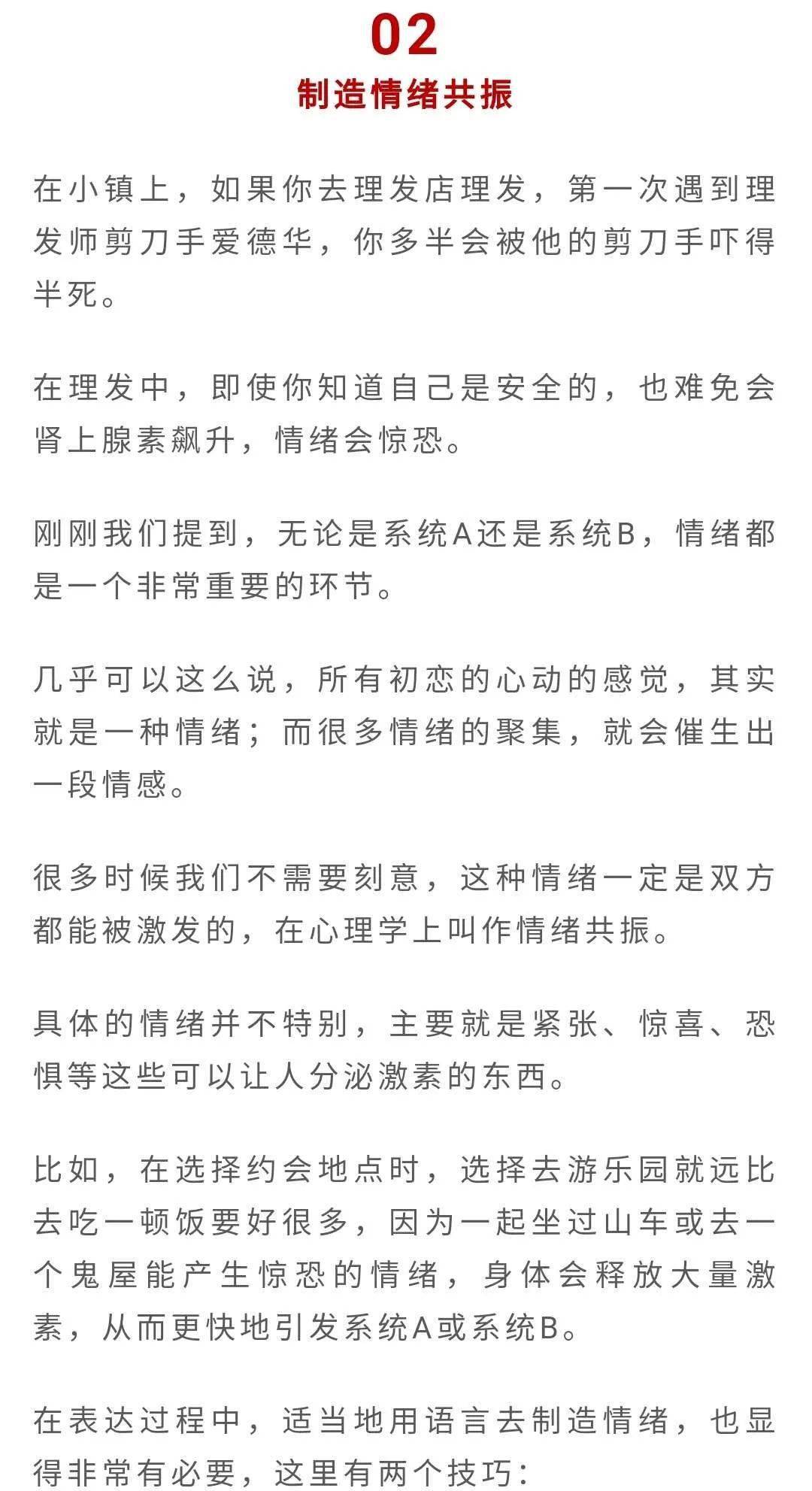 02
制造情绪共振

在小镇上，如果你去理发店理发，第一次遇到理发师剪刀手爱德华，你多半会被他的剪刀手吓得半死。

在理发中，即使你知道自己是安全的，也难免会肾上腺素飙升，情绪会惊恐。

刚刚我们提到，无论是系统A还是系统B，情绪都是一个非常重要的环节。

几乎可以这么说，所有初恋的心动的感觉，其实就是一种情绪；而很多情绪的聚集，就会催生出一段情感。

很多时候我们不需要刻意，这种情绪一定是双方都能被激发的，在心理学上叫作情绪共振。

具体的情绪并不特别，主要就是紧张、惊喜、恐惧等这些可以让人分泌激素的东西。

比如，在选择约会地点时，选择去游乐园就远比去吃一顿饭要好很多，因为一起坐过山车或去一个鬼屋能产生惊恐的情绪，身体会释放大量激素，从而更快地引发系统A或系统B。

在表达过程中，适当地用语言去制造情绪，也显得非常有必要，这里有两个技巧：